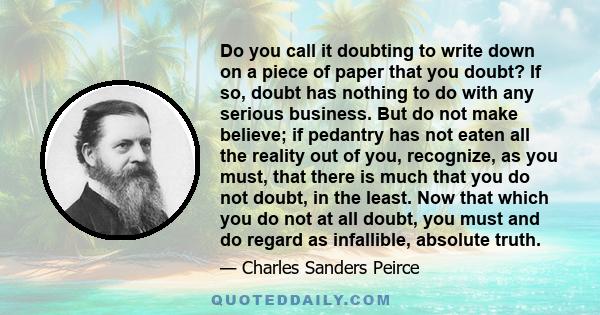 Do you call it doubting to write down on a piece of paper that you doubt? If so, doubt has nothing to do with any serious business. But do not make believe; if pedantry has not eaten all the reality out of you, recognize, as you must, that there is much that you do not doubt, in the least. Now that which you do not at all doubt, you must and do regard as infallible, absolute truth.

— Charles Sanders Peirce

QUOTEDDAILY.COM